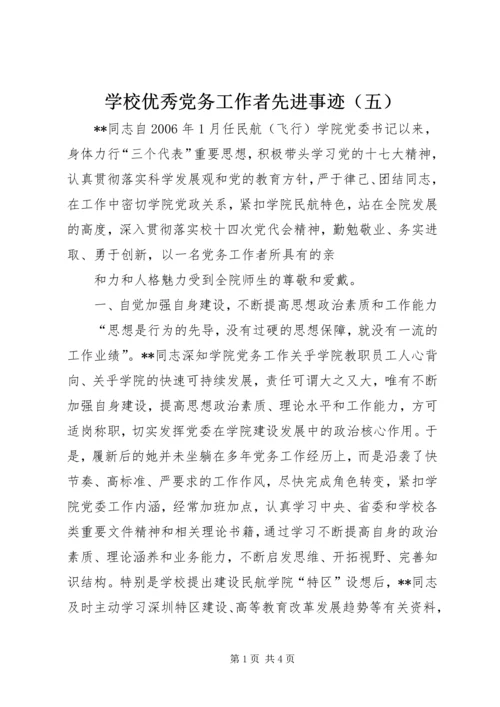 学校优秀党务工作者先进事迹（五）

**同志自2006年1月任民航（飞行）学院党委书记以来，身体力行“三个代表”重要思想，积极带头学习党的十七大精神，认真贯彻落实科学发展观和党的教育方针，严于律己、团结同志，在工作中密切学院党政关系，紧扣学院民航特色，站在全院发展的高度，深入贯彻落实校十四次党代会精神，勤勉敬业、务实进取、勇于创新，以一名党务工作者所具有的亲

和力和人格魅力受到全院师生的尊敬和爱戴。

一、自觉加强自身建设，不断提高思想政治素质和工作能力

“思想是行为的先导，没有过硬的思想保障，就没有一流的工作业绩”。**同志深知学院党务工作关乎学院教职员工人心背向、关乎学院的快速可持续发展，责任可谓大之又大，唯有不断加强自身建设，提高思想政治素质、理论水平和工作能力，方可适岗称职，切实发挥党委在学院建设发展中的政治核心作用。于是，履新后的她并未坐躺在多年党务工作经历上，而是沿袭了快节奏、高标准、严要求的工作作风，尽快完成角色转变，紧扣学院党委工作内涵，经常加班加点，认真学习中央、省委和学校各类重要文件精神和相关理论书籍，通过学习不断提高自身的政治素质、理论涵养和业务能力，不断启发思维、开拓视野、完善知识结构。特别是学校提出建设民航学院“特区”设想后，**同志及时主动学习深圳特区建设、高等教育改革发展趋势等有关资料，

第1页 共4页